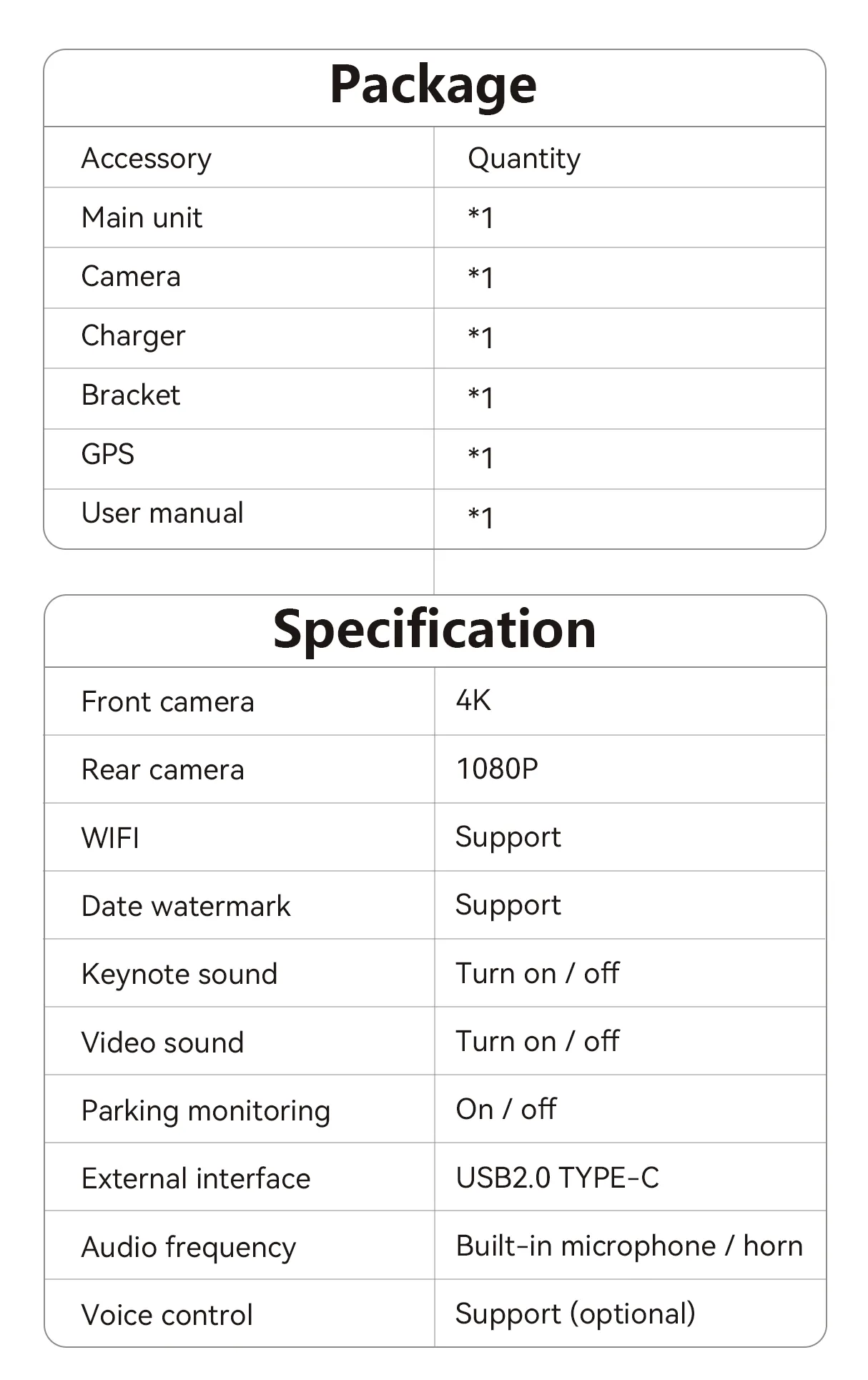 Package

| Accessory | Quantity |
|---|---|
| Main unit | *1 |
| Camera | *1 |
| Charger | *1 |
| Bracket | *1 |
| GPS | *1 |
| User manual | *1 |

Specification

| Front camera | 4K |
|---|---|
| Rear camera | 1080P |
| WIFI | Support |
| Date watermark | Support |
| Keynote sound | Turn on / off |
| Video sound | Turn on / off |
| Parking monitoring | On / off |
| External interface | USB2.0 TYPE-C |
| Audio frequency | Built-in microphone / horn |
| Voice control | Support (optional) |